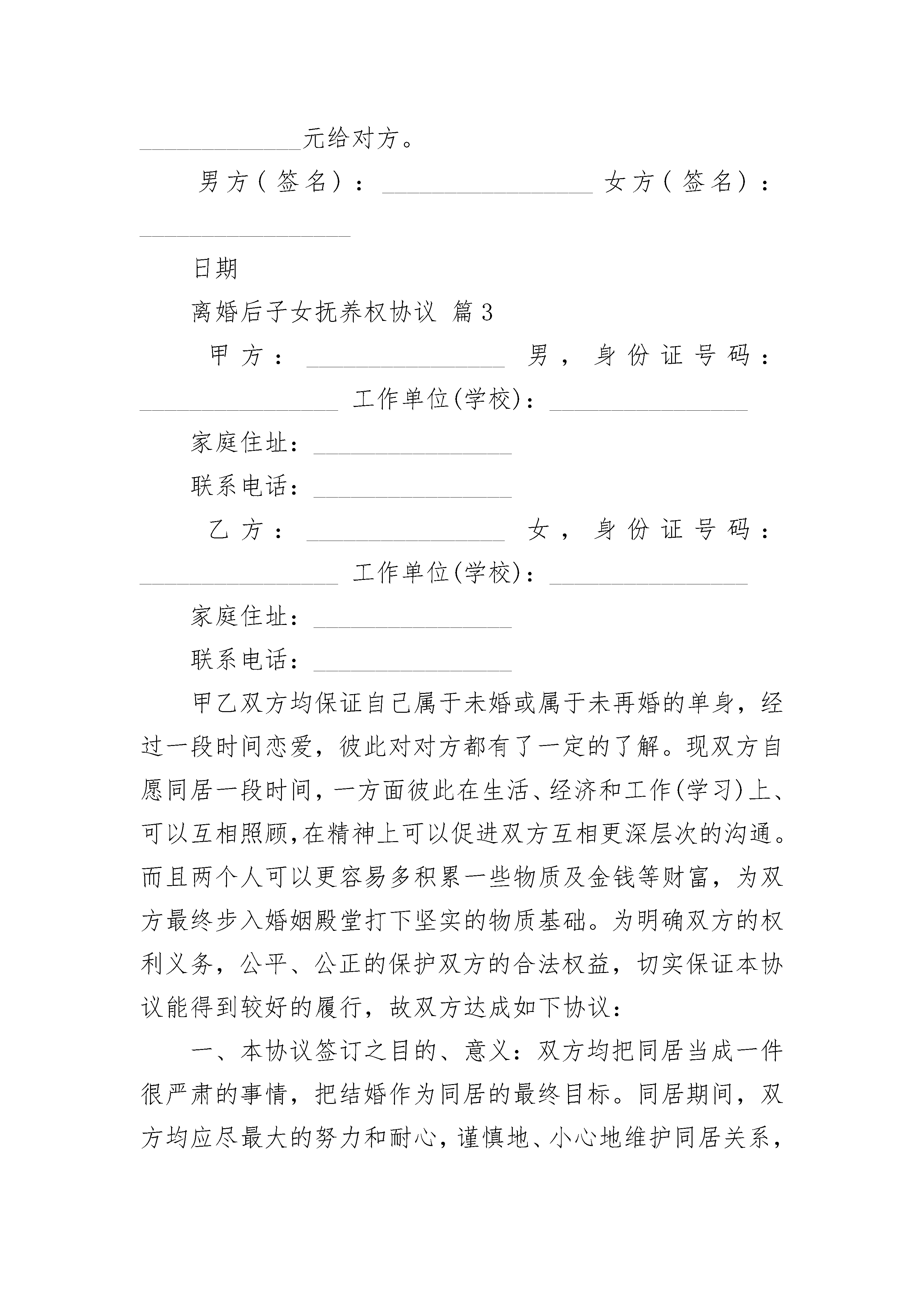 ______________元给对方。

男方（签名）：__________________ 女方（签名）：__________________

日期

离婚后子女抚养权协议 篇3

甲方：_________________ 男，身份证号码：_________________ 工作单位(学校)：_________________

家庭住址：_________________

联系电话：_________________

乙方：_________________ 女，身份证号码：_________________ 工作单位(学校)：_________________

家庭住址：_________________

联系电话：_________________

甲乙双方均保证自己属于未婚或属于未再婚的单身，经过一段时间恋爱，彼此对对方都有了一定的了解。现双方自愿同居一段时间，一方面彼此在生活、经济和工作(学习)上、可以互相照顾,在精神上可以促进双方互相更深层次的沟通。而且两个人可以更容易多积累一些物质及金钱等财富，为双方最终步入婚姻殿堂打下坚实的物质基础。为明确双方的权利义务，公平、公正的保护双方的合法权益，切实保证本协议能得到较好的履行，故双方达成如下协议：

一、本协议签订之目的、意义：双方均把同居当成一件很严肃的事情，把结婚作为同居的最终目标。同居期间，双方均应尽最大的努力和耐心，谨慎地、小心地维护同居关系，